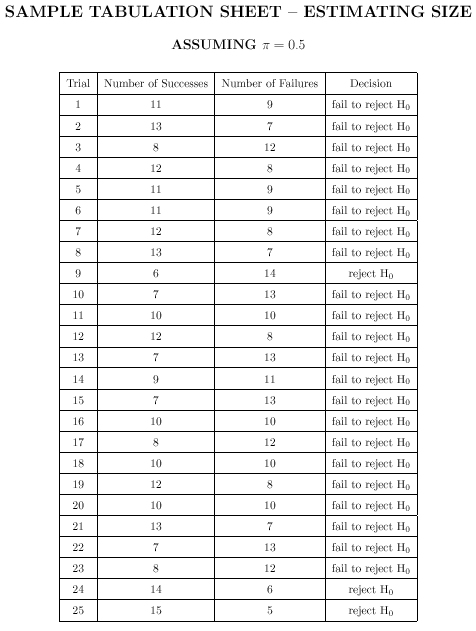 SAMPLE TABULATION SHEET – ESTIMATING SIZE

ASSUMING $\pi = 0.5$

| Trial | Number of Successes | Number of Failures | Decision |
|---|---|---|---|
| 1 | 11 | 9 | fail to reject $H_0$ |
| 2 | 13 | 7 | fail to reject $H_0$ |
| 3 | 8 | 12 | fail to reject $H_0$ |
| 4 | 12 | 8 | fail to reject $H_0$ |
| 5 | 11 | 9 | fail to reject $H_0$ |
| 6 | 11 | 9 | fail to reject $H_0$ |
| 7 | 12 | 8 | fail to reject $H_0$ |
| 8 | 13 | 7 | fail to reject $H_0$ |
| 9 | 6 | 14 | reject $H_0$ |
| 10 | 7 | 13 | fail to reject $H_0$ |
| 11 | 10 | 10 | fail to reject $H_0$ |
| 12 | 12 | 8 | fail to reject $H_0$ |
| 13 | 7 | 13 | fail to reject $H_0$ |
| 14 | 9 | 11 | fail to reject $H_0$ |
| 15 | 7 | 13 | fail to reject $H_0$ |
| 16 | 10 | 10 | fail to reject $H_0$ |
| 17 | 8 | 12 | fail to reject $H_0$ |
| 18 | 10 | 10 | fail to reject $H_0$ |
| 19 | 12 | 8 | fail to reject $H_0$ |
| 20 | 10 | 10 | fail to reject $H_0$ |
| 21 | 13 | 7 | fail to reject $H_0$ |
| 22 | 7 | 13 | fail to reject $H_0$ |
| 23 | 8 | 12 | fail to reject $H_0$ |
| 24 | 14 | 6 | reject $H_0$ |
| 25 | 15 | 5 | reject $H_0$ |